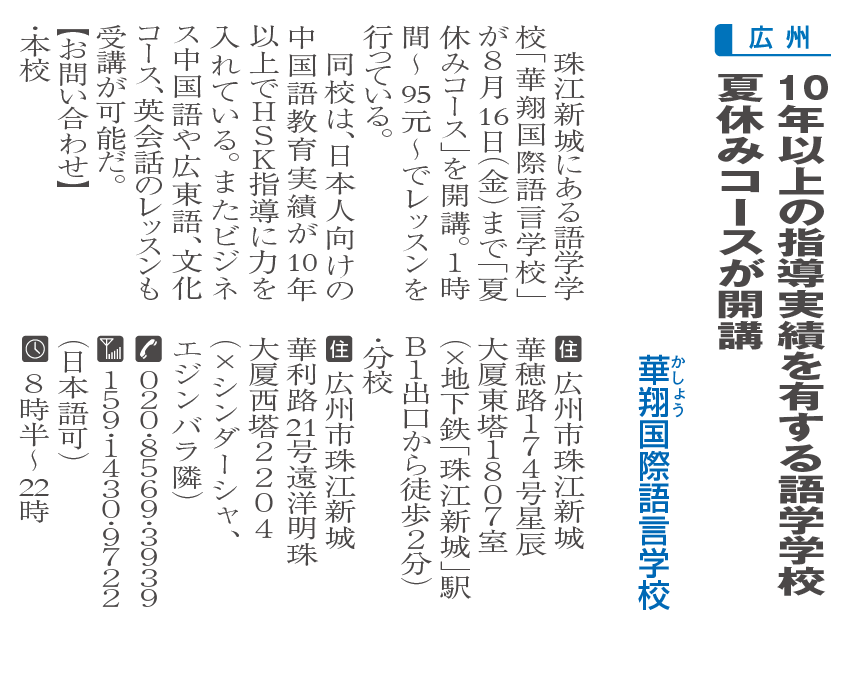 広州

10年以上の指導実績を有する語学学校
夏休みコースが開講

華翔国際語言学校

かしょう

珠江新城にある語学学校「華翔国際語言学校」が8月16日(金)まで「夏休みコース」を開講。1時間~95元~でレッスンを行っている。

同校は、日本人向けの中国語教育実績が10年以上でHSK指導に力を入れている。またビジネス中国語や広東語、文化コース、英会話のレッスンも受講が可能だ。

【お問い合わせ】
・本校
住 広州市珠江新城華穂路174号星辰大厦東塔1807室(×地下鉄「珠江新城」駅B1出口から徒歩2分)
・分校
住 広州市珠江新城華利路21号遠洋明珠大厦西塔2204(×シンダーシャ、エジンバラ隣)
020・8569・3939
159・1430・9722(日本語可)
8時半~22時